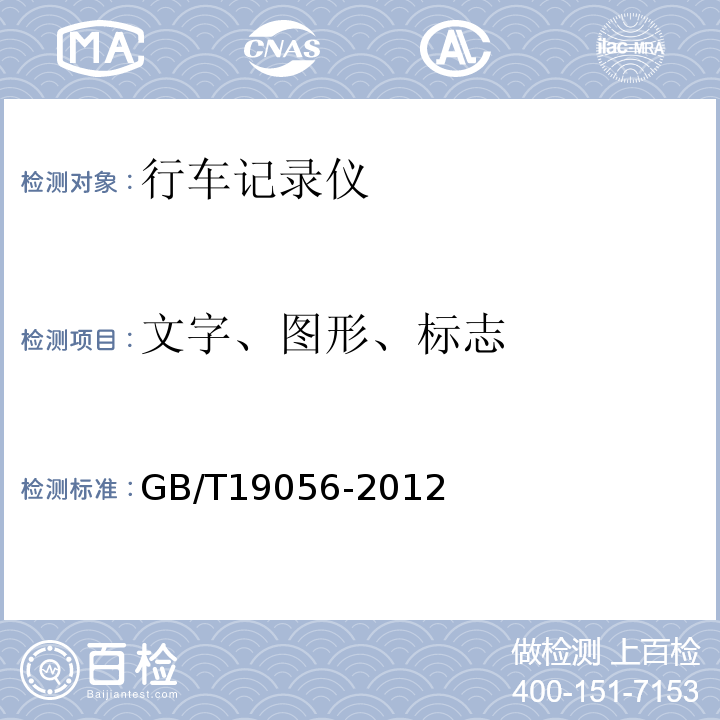 MA CNAS AL ilac-MRA

检测对象：行车记录仪

检测项目：文字、图形、标志

检测标准：GB/T19056-2012

百检
Baijiantest.com

做检测 上百检
400-151-7153